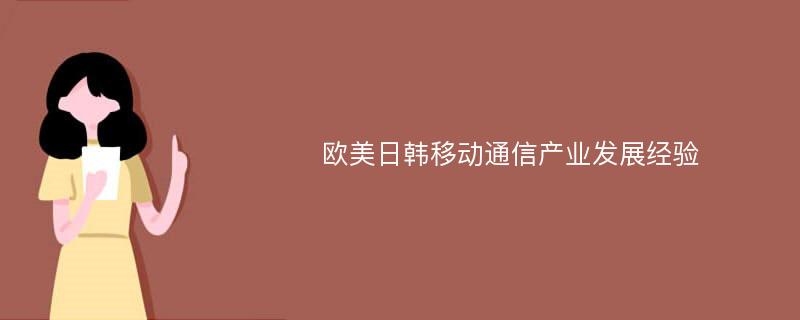 欧美日韩移动通信产业发展经验